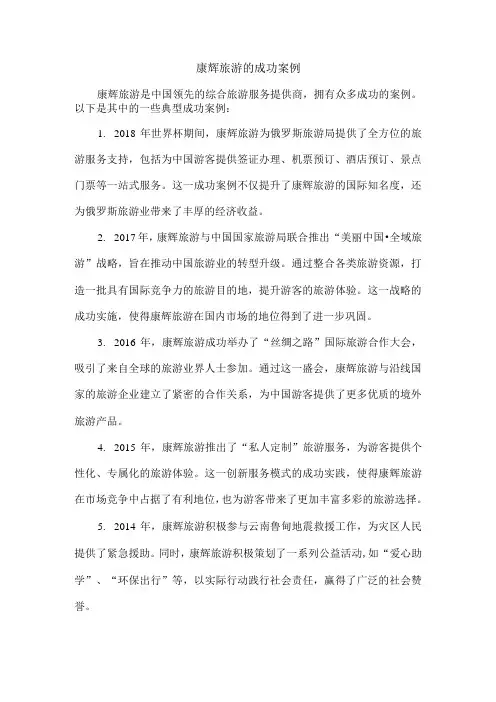 康辉旅游的成功案例

康辉旅游是中国领先的综合旅游服务提供商，拥有众多成功的案例。以下是其中的一些典型成功案例：

1. 2018 年世界杯期间，康辉旅游为俄罗斯旅游局提供了全方位的旅游服务支持，包括为中国游客提供签证办理、机票预订、酒店预订、景点门票等一站式服务。这一成功案例不仅提升了康辉旅游的国际知名度，还为俄罗斯旅游业带来了丰厚的经济收益。

2. 2017 年，康辉旅游与中国国家旅游局联合推出“美丽中国•全域旅游”战略，旨在推动中国旅游业的转型升级。通过整合各类旅游资源，打造一批具有国际竞争力的旅游目的地，提升游客的旅游体验。这一战略的成功实施，使得康辉旅游在国内市场的地位得到了进一步巩固。

3. 2016 年，康辉旅游成功举办了“丝绸之路”国际旅游合作大会，吸引了来自全球的旅游业界人士参加。通过这一盛会，康辉旅游与沿线国家的旅游企业建立了紧密的合作关系，为中国游客提供了更多优质的境外旅游产品。

4. 2015 年，康辉旅游推出了“私人定制”旅游服务，为游客提供个性化、专属化的旅游体验。这一创新服务模式的成功实践，使得康辉旅游在市场竞争中占据了有利地位，也为游客带来了更加丰富多彩的旅游选择。

5. 2014 年，康辉旅游积极参与云南鲁甸地震救援工作，为灾区人民提供了紧急援助。同时，康辉旅游积极策划了一系列公益活动，如“爱心助学”、“环保出行”等，以实际行动践行社会责任，赢得了广泛的社会赞誉。